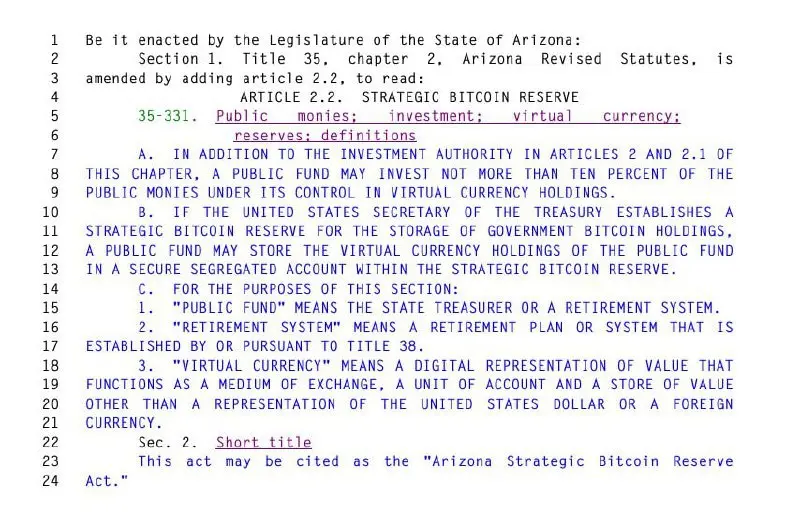 1 Be it enacted by the Legislature of the State of Arizona:
2 Section 1. Title 35, chapter 2, Arizona Revised Statutes, is
3 amended by adding article 2.2, to read:
4 ARTICLE 2.2. STRATEGIC BITCOIN RESERVE
5 35-331. Public monies; investment; virtual currency;
6 reserves; definitions
7 A. IN ADDITION TO THE INVESTMENT AUTHORITY IN ARTICLES 2 AND 2.1 OF
8 THIS CHAPTER, A PUBLIC FUND MAY INVEST NOT MORE THAN TEN PERCENT OF THE
9 PUBLIC MONIES UNDER ITS CONTROL IN VIRTUAL CURRENCY HOLDINGS.
10 B. IF THE UNITED STATES SECRETARY OF THE TREASURY ESTABLISHES A
11 STRATEGIC BITCOIN RESERVE FOR THE STORAGE OF GOVERNMENT BITCOIN HOLDINGS,
12 A PUBLIC FUND MAY STORE THE VIRTUAL CURRENCY HOLDINGS OF THE PUBLIC FUND
13 IN A SECURE SEGREGATED ACCOUNT WITHIN THE STRATEGIC BITCOIN RESERVE.
14 C. FOR THE PURPOSES OF THIS SECTION:
15 1. "PUBLIC FUND" MEANS THE STATE TREASURER OR A RETIREMENT SYSTEM.
16 2. "RETIREMENT SYSTEM" MEANS A RETIREMENT PLAN OR SYSTEM THAT IS
17 ESTABLISHED BY OR PURSUANT TO TITLE 38.
18 3. "VIRTUAL CURRENCY" MEANS A DIGITAL REPRESENTATION OF VALUE THAT
19 FUNCTIONS AS A MEDIUM OF EXCHANGE, A UNIT OF ACCOUNT AND A STORE OF VALUE
20 OTHER THAN A REPRESENTATION OF THE UNITED STATES DOLLAR OR A FOREIGN
21 CURRENCY.
22 Sec. 2. Short title
23 This act may be cited as the "Arizona Strategic Bitcoin Reserve
24 Act."